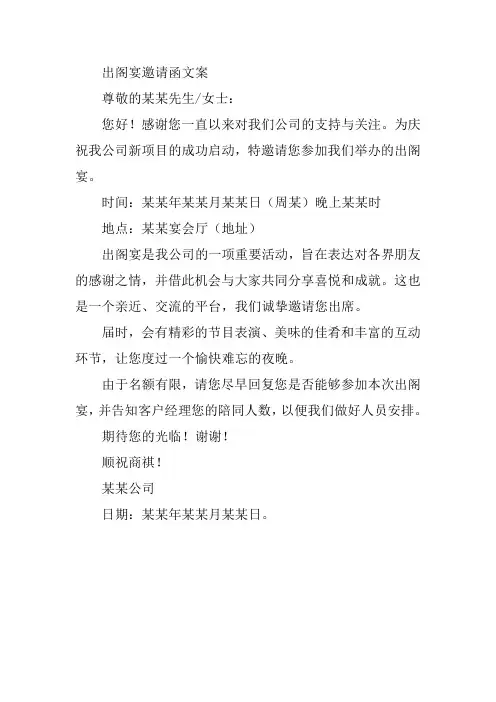 出阁宴邀请函文案

尊敬的某某先生/女士：

您好！感谢您一直以来对我们公司的支持与关注。为庆祝我公司新项目的成功启动，特邀请您参加我们举办的出阁宴。

时间：某某年某某月某某日（周某）晚上某某时

地点：某某宴会厅（地址）

出阁宴是我公司的一项重要活动，旨在表达对各界朋友的感谢之情，并借此机会与大家共同分享喜悦和成就。这也是一个亲近、交流的平台，我们诚挚邀请您出席。

届时，会有精彩的节目表演、美味的佳肴和丰富的互动环节，让您度过一个愉快难忘的夜晚。

由于名额有限，请您尽早回复您是否能够参加本次出阁宴，并告知客户经理您的陪同人数，以便我们做好人员安排。

期待您的光临！谢谢！

顺祝商祺！

某某公司

日期：某某年某某月某某日。